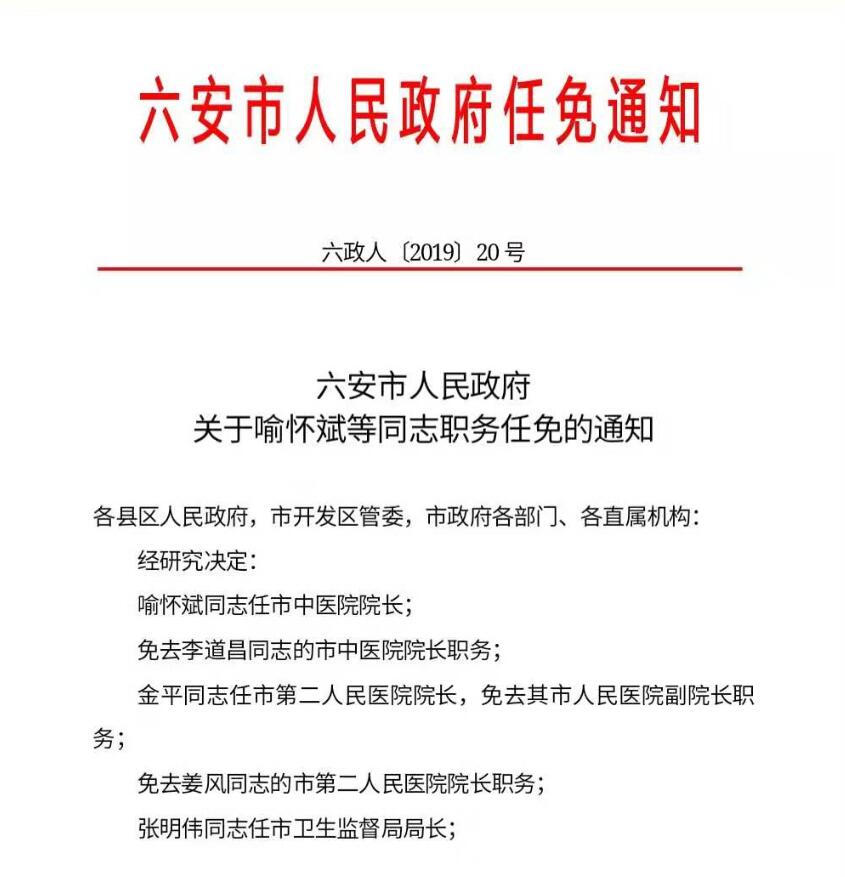 六安市人民政府任免通知

六政人〔2019〕20号

六安市人民政府
关于喻怀斌等同志职务任免的通知

各县区人民政府，市开发区管委，市政府各部门、各直属机构：

经研究决定：

喻怀斌同志任市中医院院长；

免去李道昌同志的市中医院院长职务；

金平同志任市第二人民医院院长，免去其市人民医院副院长职务；

免去姜风同志的市第二人民医院院长职务；

张明伟同志任市卫生监督局局长；